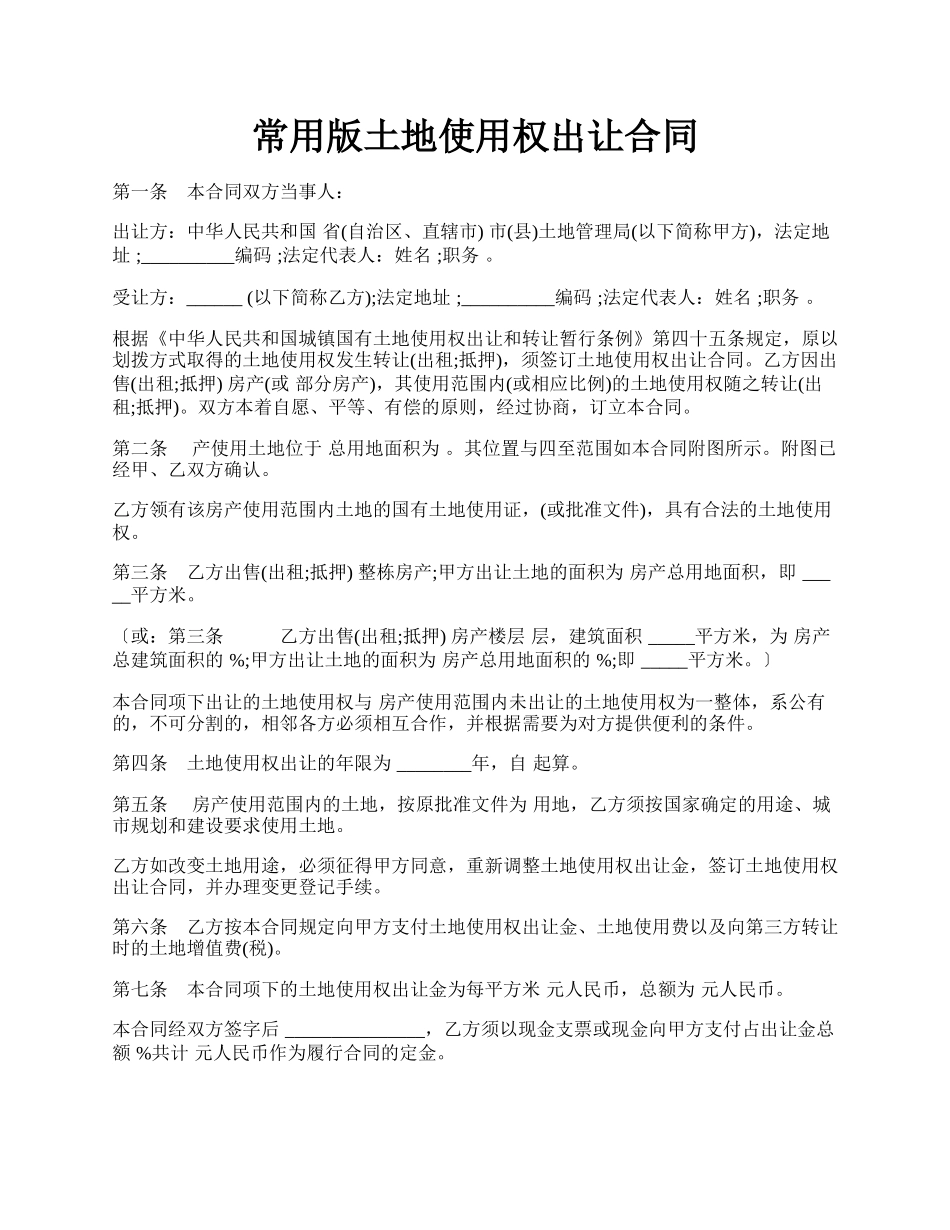 常用版土地使用权出让合同

第一条　本合同双方当事人：

出让方：中华人民共和国 省(自治区、直辖市) 市(县)土地管理局(以下简称甲方)，法定地址 ;__________编码 ;法定代表人：姓名 ;职务 。

受让方：______ (以下简称乙方);法定地址 ;__________编码 ;法定代表人：姓名 ;职务 。

根据《中华人民共和国城镇国有土地使用权出让和转让暂行条例》第四十五条规定，原以划拨方式取得的土地使用权发生转让(出租;抵押)，须签订土地使用权出让合同。乙方因出售(出租;抵押) 房产(或 部分房产)，其使用范围内(或相应比例)的土地使用权随之转让(出租;抵押)。双方本着自愿、平等、有偿的原则，经过协商，订立本合同。

第二条　 产使用土地位于 总用地面积为 。其位置与四至范围如本合同附图所示。附图已经甲、乙双方确认。

乙方领有该房产使用范围内土地的国有土地使用证，(或批准文件)，具有合法的土地使用权。

第三条　乙方出售(出租;抵押) 整栋房产;甲方出让土地的面积为 房产总用地面积，即 _____平方米。

〔或：第三条　　　乙方出售(出租;抵押) 房产楼层 层，建筑面积 _____平方米，为 房产总建筑面积的 %;甲方出让土地的面积为 房产总用地面积的 %;即 _____平方米。〕

本合同项下出让的土地使用权与 房产使用范围内未出让的土地使用权为一整体，系公有的，不可分割的，相邻各方必须相互合作，并根据需要为对方提供便利的条件。

第四条　土地使用权出让的年限为 ________年，自 起算。

第五条　 房产使用范围内的土地，按原批准文件为 用地，乙方须按国家确定的用途、城市规划和建设要求使用土地。

乙方如改变土地用途，必须征得甲方同意，重新调整土地使用权出让金，签订土地使用权出让合同，并办理变更登记手续。

第六条　乙方按本合同规定向甲方支付土地使用权出让金、土地使用费以及向第三方转让时的土地增值费(税)。

第七条　本合同项下的土地使用权出让金为每平方米 元人民币，总额为 元人民币。

本合同经双方签字后 _______________，乙方须以现金支票或现金向甲方支付占出让金总额 %共计 元人民币作为履行合同的定金。